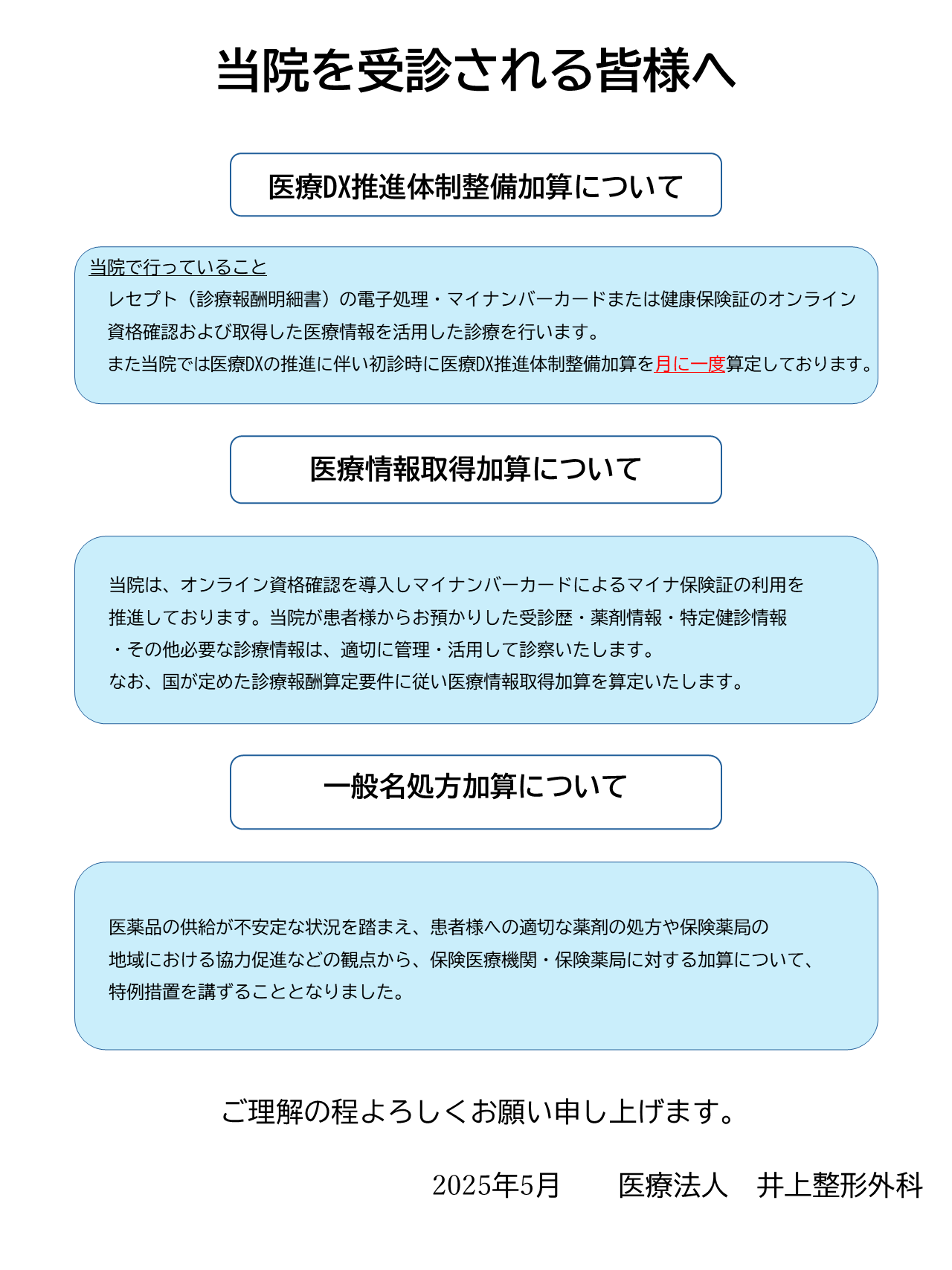 当院を受診される皆様へ

医療DX推進体制整備加算について

当院で行っていること
レセプト（診療報酬明細書）の電子処理・マイナンバーカードまたは健康保険証のオンライン資格確認および取得した医療情報を活用した診療を行います。
また当院では医療DXの推進に伴い初診時に医療DX推進体制整備加算を月に一度算定しております。

医療情報取得加算について

当院は、オンライン資格確認を導入しマイナンバーカードによるマイナ保険証の利用を推進しております。当院が患者様からお預かりした受診歴・薬剤情報・特定健診情報・その他必要な診療情報は、適切に管理・活用して診察いたします。
なお、国が定めた診療報酬算定要件に従い医療情報取得加算を算定いたします。

一般名処方加算について

医薬品の供給が不安定な状況を踏まえ、患者様への適切な薬剤の処方や保険薬局の地域における協力促進などの観点から、保険医療機関・保険薬局に対する加算について、特例措置を講ずることとなりました。

ご理解の程よろしくお願い申し上げます。

2025年5月　　医療法人　井上整形外科